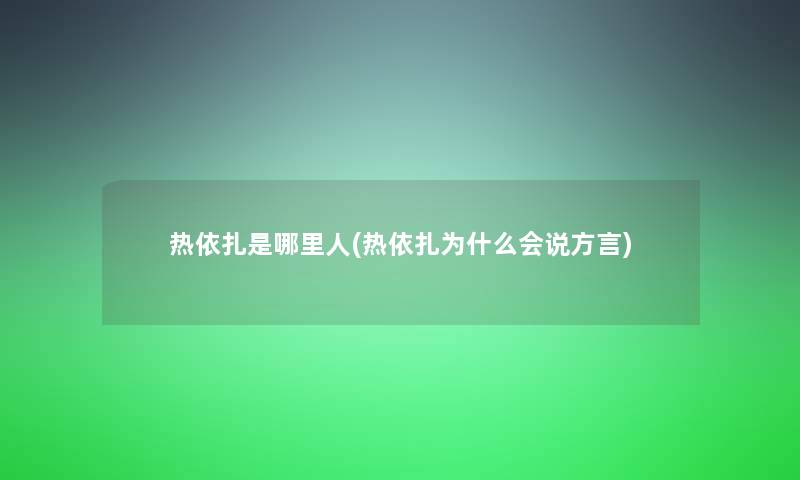 热依扎是哪里人(热依扎为什么会说方言)